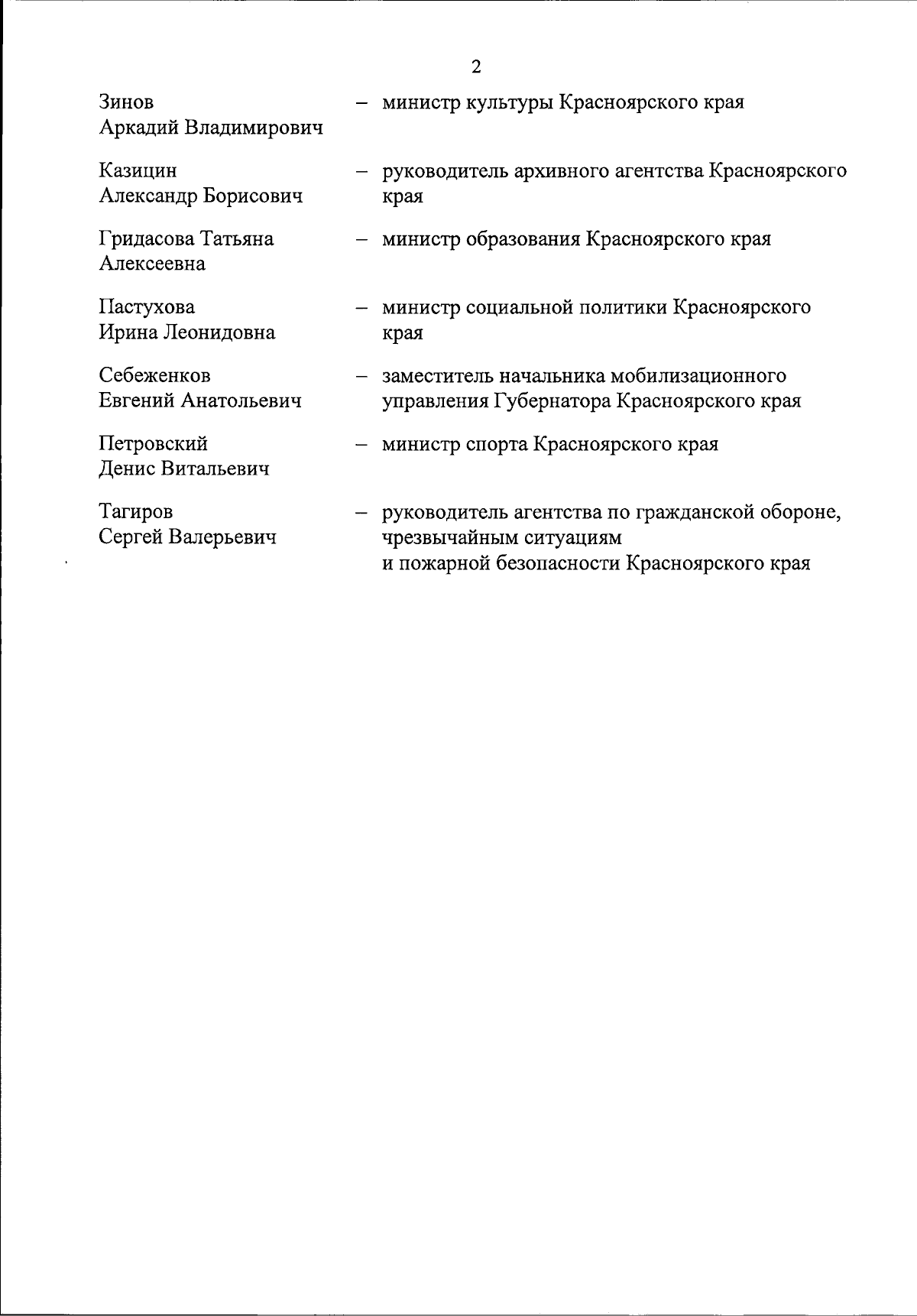 2

Зинов Аркадий Владимирович – министр культуры Красноярского края

Казицин Александр Борисович – руководитель архивного агентства Красноярского края

Гридасова Татьяна Алексеевна – министр образования Красноярского края

Пастухова Ирина Леонидовна – министр социальной политики Красноярского края

Себеженков Евгений Анатольевич – заместитель начальника мобилизационного управления Губернатора Красноярского края

Петровский Денис Витальевич – министр спорта Красноярского края

Тагиров Сергей Валерьевич – руководитель агентства по гражданской обороне, чрезвычайным ситуациям и пожарной безопасности Красноярского края